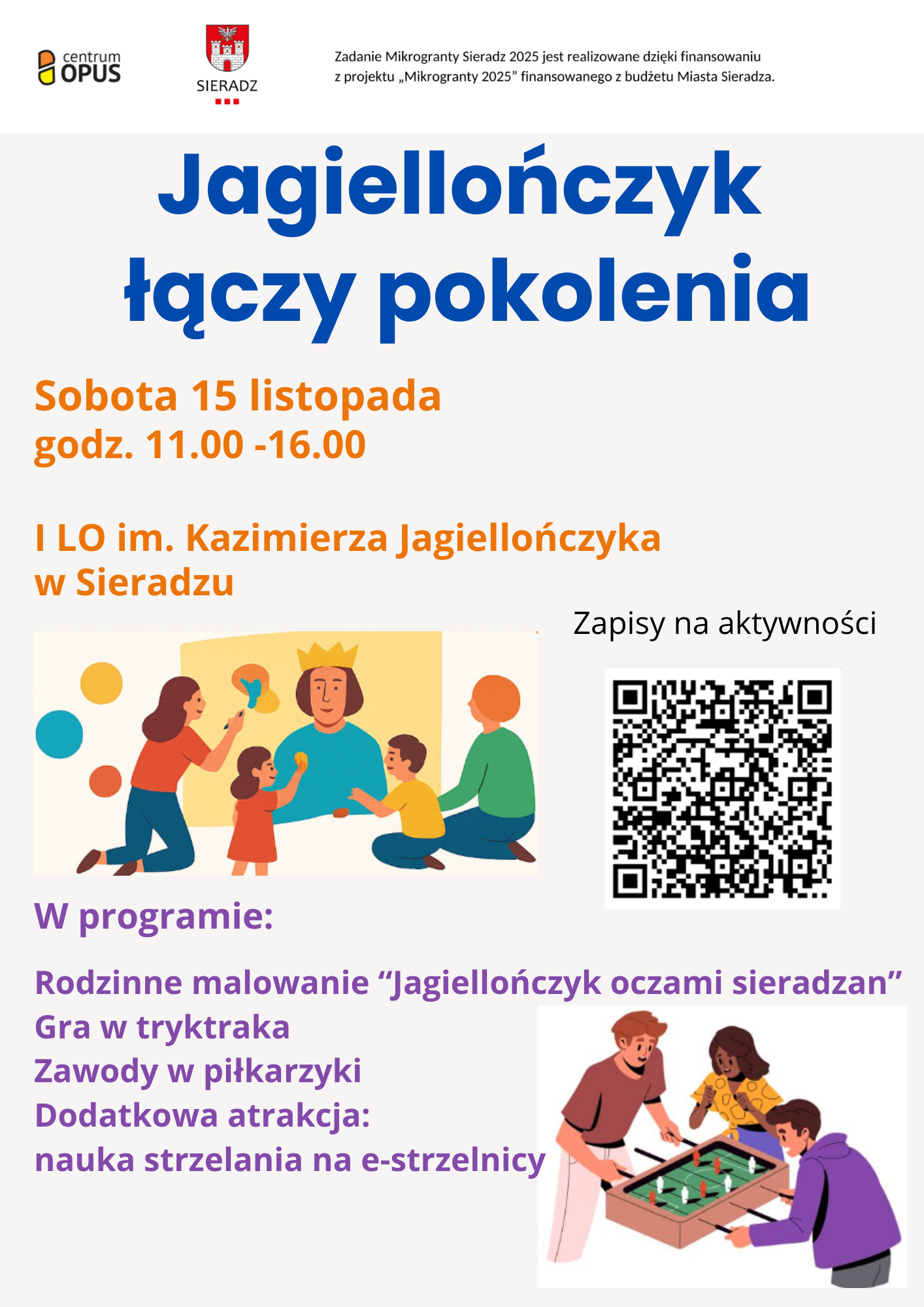 centrum OPUS

SIERADZ

Zadanie Mikrogranty Sieradz 2025 jest realizowane dzięki finansowaniu z projektu „Mikrogranty 2025" finansowanego z budżetu Miasta Sieradza.

Jagiellończyk łączy pokolenia

Sobota 15 listopada
godz. 11.00 -16.00

I LO im. Kazimierza Jagiellończyka
w Sieradzu

Zapisy na aktywności

W programie:

Rodzinne malowanie "Jagiellończyk oczami sieradzan"
Gra w tryktraka
Zawody w piłkarzyki
Dodatkowa atrakcja:
nauka strzelania na e-strzelnicy